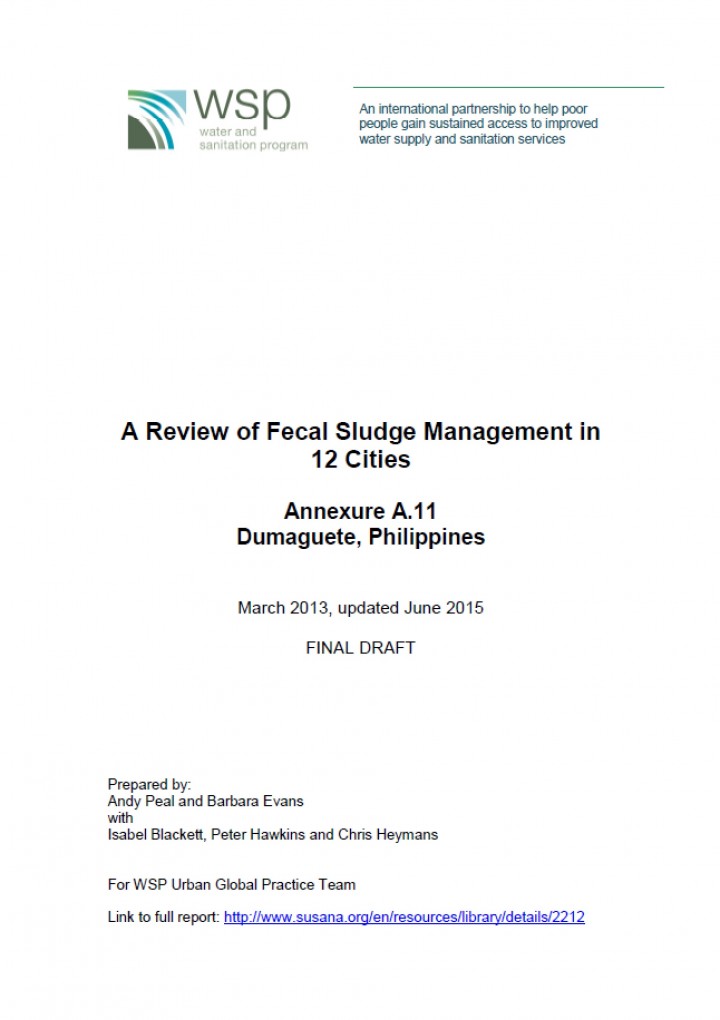 wsp
water and sanitation program

An international partnership to help poor people gain sustained access to improved water supply and sanitation services

A Review of Fecal Sludge Management in 12 Cities

Annexure A.11
Dumaguete, Philippines

March 2013, updated June 2015

FINAL DRAFT

Prepared by:
Andy Peal and Barbara Evans
with
Isabel Blackett, Peter Hawkins and Chris Heymans

For WSP Urban Global Practice Team

Link to full report: http://www.susana.org/en/resources/library/details/2212